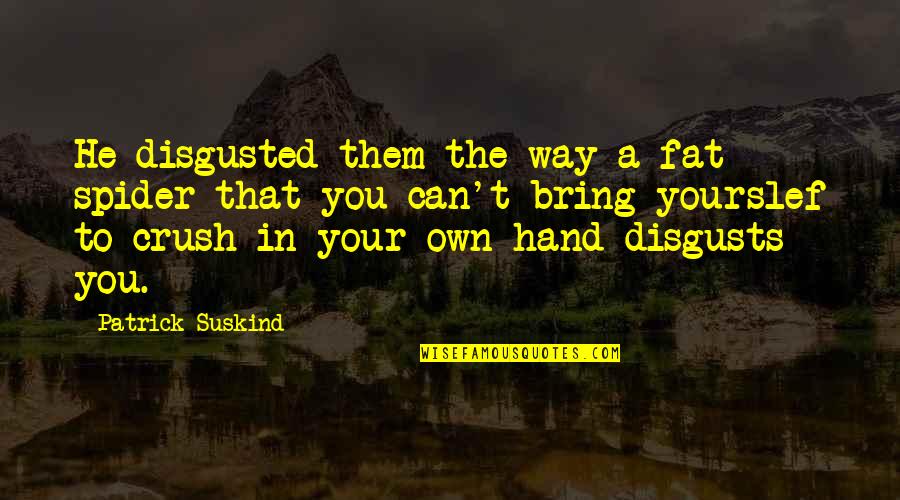 He disgusted them the way a fat spider that you can't bring yourslef to crush in your own hand disgusts you.

Patrick Suskind

WISEFAMOUSQUOTES.COM